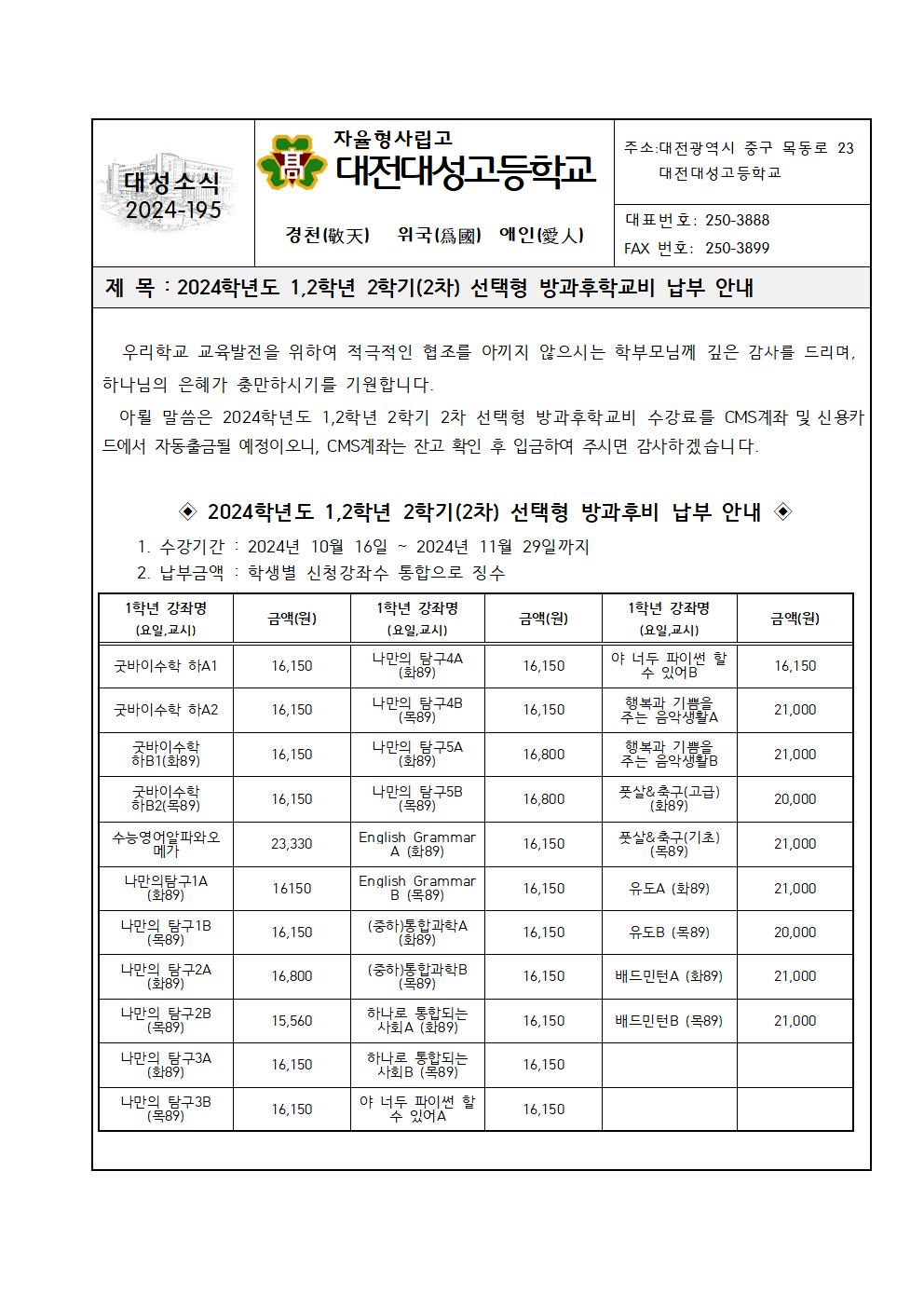 대성소식
2024-195

자율형사립고
대전대성고등학교

경천(敬天) 위국(爲國) 애인(愛人)

주소:대전광역시 중구 목동로 23
대전대성고등학교

대표번호: 250-3888
FAX 번호: 250-3899

제 목 : 2024학년도 1,2학년 2학기(2차) 선택형 방과후학교비 납부 안내

우리학교 교육발전을 위하여 적극적인 협조를 아끼지 않으시는 학부모님께 깊은 감사를 드리며, 하나님의 은혜가 충만하시기를 기원합니다.

아뢸 말씀은 2024학년도 1,2학년 2학기 2차 선택형 방과후학교비 수강료를 CMS계좌 및 신용카드에서 자동출금될 예정이오니, CMS계좌는 잔고 확인 후 입금하여 주시면 감사하겠습니다.

◈ 2024학년도 1,2학년 2학기(2차) 선택형 방과후비 납부 안내 ◈

1. 수강기간 : 2024년 10월 16일 ~ 2024년 11월 29일까지
2. 납부금액 : 학생별 신청강좌수 통합으로 징수

| 1학년 강좌명 (요일,교시) | 금액(원) | 1학년 강좌명 (요일,교시) | 금액(원) | 1학년 강좌명 (요일,교시) | 금액(원) |
|---|---|---|---|---|---|
| 굿바이수학 하A1 | 16,150 | 나만의 탐구4A (화89) | 16,150 | 야 너두 파이썬 할 수 있어B | 16,150 |
| 굿바이수학 하A2 | 16,150 | 나만의 탐구4B (목89) | 16,150 | 행복과 기쁨을 주는 음악생활A | 21,000 |
| 굿바이수학 하B1(화89) | 16,150 | 나만의 탐구5A (화89) | 16,800 | 행복과 기쁨을 주는 음악생활B | 21,000 |
| 굿바이수학 하B2(목89) | 16,150 | 나만의 탐구5B (목89) | 16,800 | 풋살&축구(고급) (화89) | 20,000 |
| 수능영어알파와오메가 | 23,330 | English Grammar A (화89) | 16,150 | 풋살&축구(기초) (목89) | 21,000 |
| 나만의탐구1A (화89) | 16150 | English Grammar B (목89) | 16,150 | 유도A (화89) | 21,000 |
| 나만의 탐구1B (목89) | 16,150 | (중하)통합과학A (화89) | 16,150 | 유도B (목89) | 20,000 |
| 나만의 탐구2A (화89) | 16,800 | (중하)통합과학B (목89) | 16,150 | 배드민턴A (화89) | 21,000 |
| 나만의 탐구2B (목89) | 15,560 | 하나로 통합되는 사회A (화89) | 16,150 | 배드민턴B (목89) | 21,000 |
| 나만의 탐구3A (화89) | 16,150 | 하나로 통합되는 사회B (목89) | 16,150 | | |
| 나만의 탐구3B (목89) | 16,150 | 야 너두 파이썬 할 수 있어A | 16,150 | | |